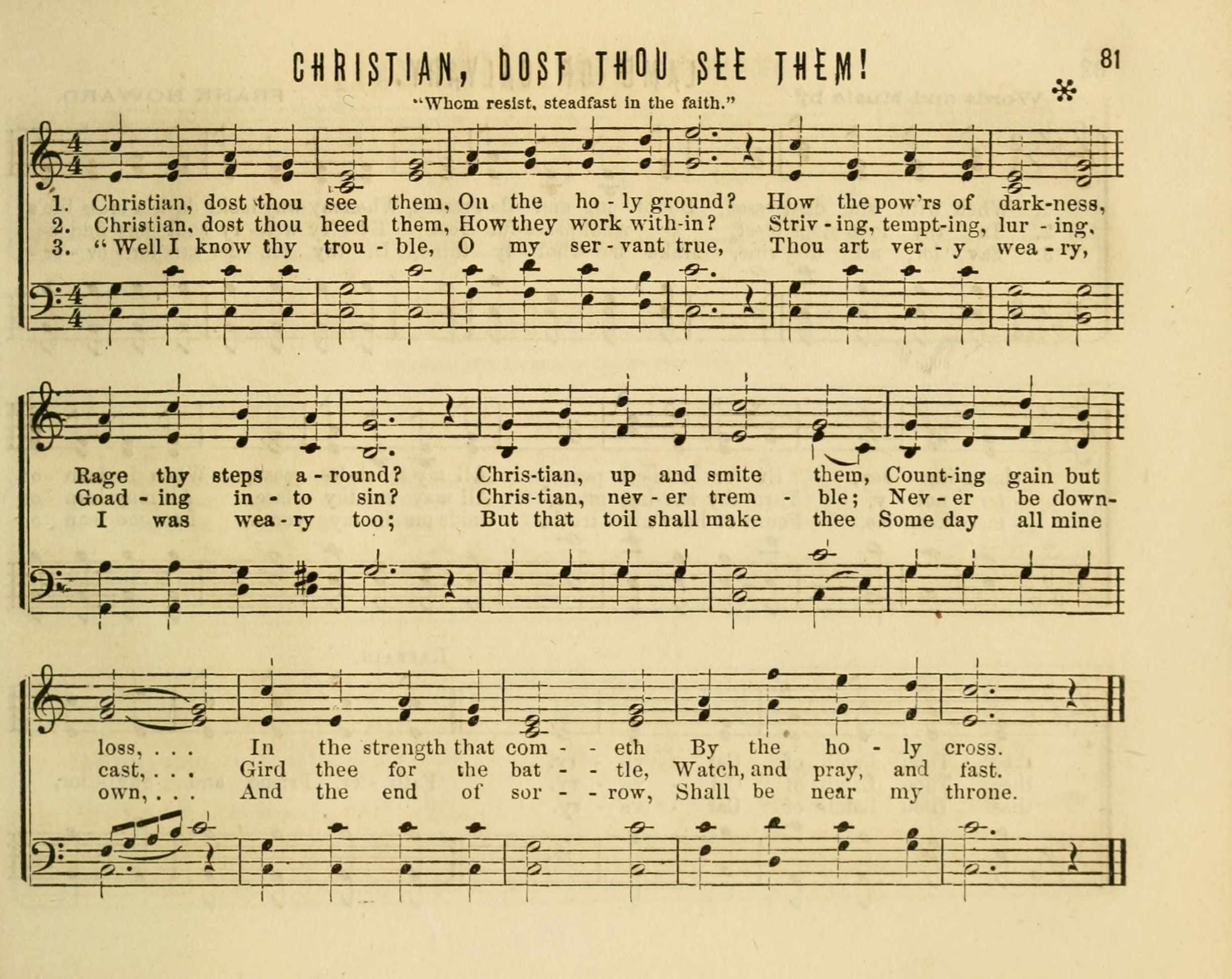 CHRISTIAN, DOST THOU SEE THEM!

81

"Whom resist, steadfast in the faith."

1. Christian, dost thou see them, On the ho - ly ground? How the pow'rs of dark-ness,
2. Christian, dost thou heed them, How they work with-in? Striv - ing, tempt-ing, lur - ing,
3. "Well I know thy trou - ble, O my ser - vant true, Thou art ver - y wea - ry,

Rage thy steps a - round? Chris-tian, up and smite them, Count-ing gain but
Goad - ing in - to sin? Chris-tian, nev - er trem - ble; Nev - er be down-
I was wea - ry too; But that toil shall make thee Some day all mine

loss, . . . In the strength that com - - eth By the ho - ly cross.
cast, . . . Gird thee for the bat - - tle, Watch, and pray, and fast.
own, . . . And the end of sor - - row, Shall be near my throne.